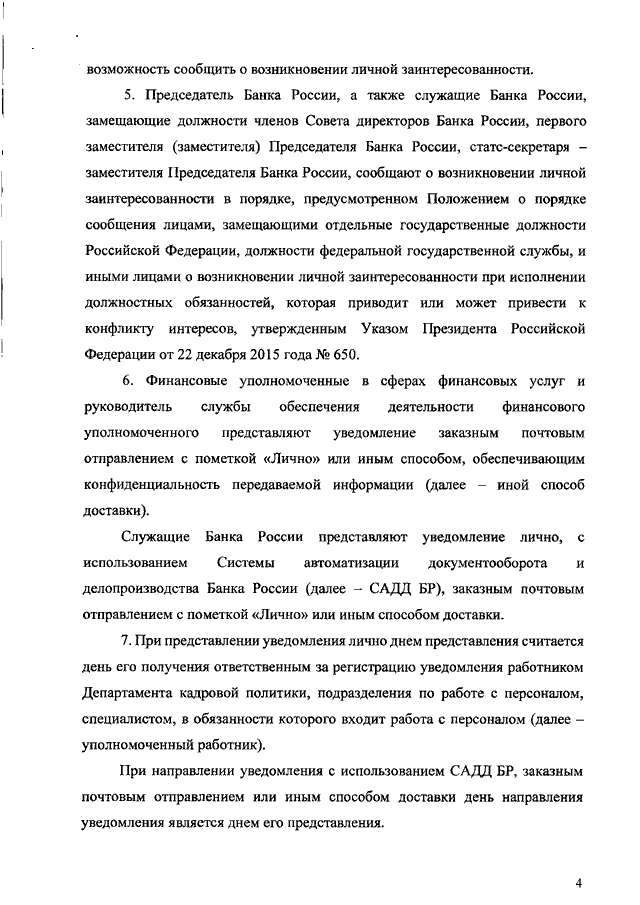 возможность сообщить о возникновении личной заинтересованности.

5. Председатель Банка России, а также служащие Банка России, замещающие должности членов Совета директоров Банка России, первого заместителя (заместителя) Председателя Банка России, статс-секретаря – заместителя Председателя Банка России, сообщают о возникновении личной заинтересованности в порядке, предусмотренном Положением о порядке сообщения лицами, замещающими отдельные государственные должности Российской Федерации, должности федеральной государственной службы, и иными лицами о возникновении личной заинтересованности при исполнении должностных обязанностей, которая приводит или может привести к конфликту интересов, утвержденным Указом Президента Российской Федерации от 22 декабря 2015 года № 650.

6. Финансовые уполномоченные в сферах финансовых услуг и руководитель службы обеспечения деятельности финансового уполномоченного представляют уведомление заказным почтовым отправлением с пометкой «Лично» или иным способом, обеспечивающим конфиденциальность передаваемой информации (далее – иной способ доставки).

Служащие Банка России представляют уведомление лично, с использованием Системы автоматизации документооборота и делопроизводства Банка России (далее – САДД БР), заказным почтовым отправлением с пометкой «Лично» или иным способом доставки.

7. При представлении уведомления лично днем представления считается день его получения ответственным за регистрацию уведомления работником Департамента кадровой политики, подразделения по работе с персоналом, специалистом, в обязанности которого входит работа с персоналом (далее – уполномоченный работник).

При направлении уведомления с использованием САДД БР, заказным почтовым отправлением или иным способом доставки день направления уведомления является днем его представления.

4